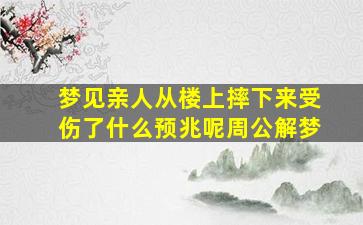 梦见亲人从楼上摔下来受伤了什么预兆呢周公解梦